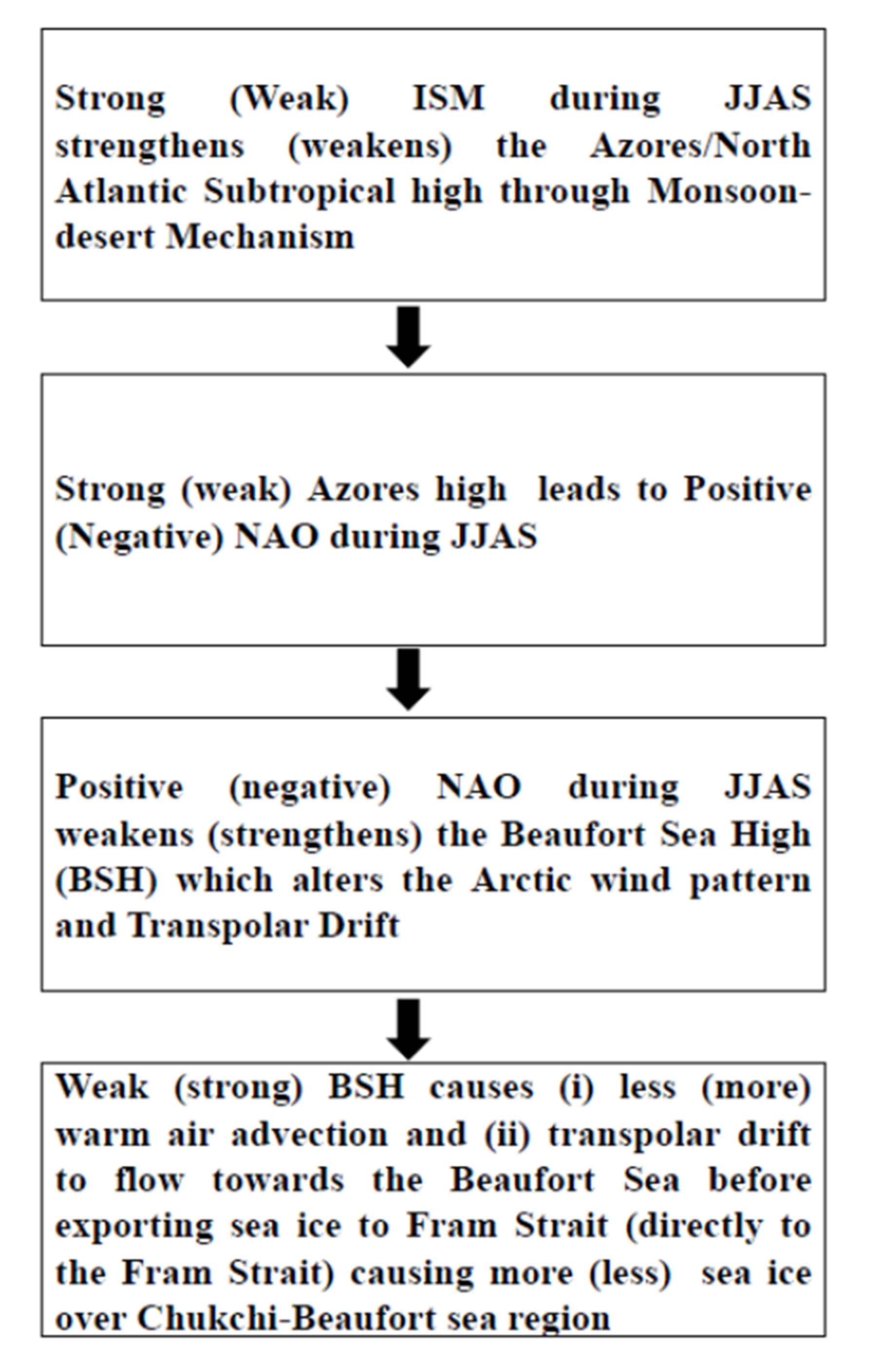 Strong (Weak) ISM during JJAS strengthens (weakens) the Azores/North Atlantic Subtropical high through Monsoon-desert Mechanism

Strong (weak) Azores high leads to Positive (Negative) NAO during JJAS

Positive (negative) NAO during JJAS weakens (strengthens) the Beaufort Sea High (BSH) which alters the Arctic wind pattern and Transpolar Drift

Weak (strong) BSH causes (i) less (more) warm air advection and (ii) transpolar drift to flow towards the Beaufort Sea before exporting sea ice to Fram Strait (directly to the Fram Strait) causing more (less) sea ice over Chukchi-Beaufort sea region